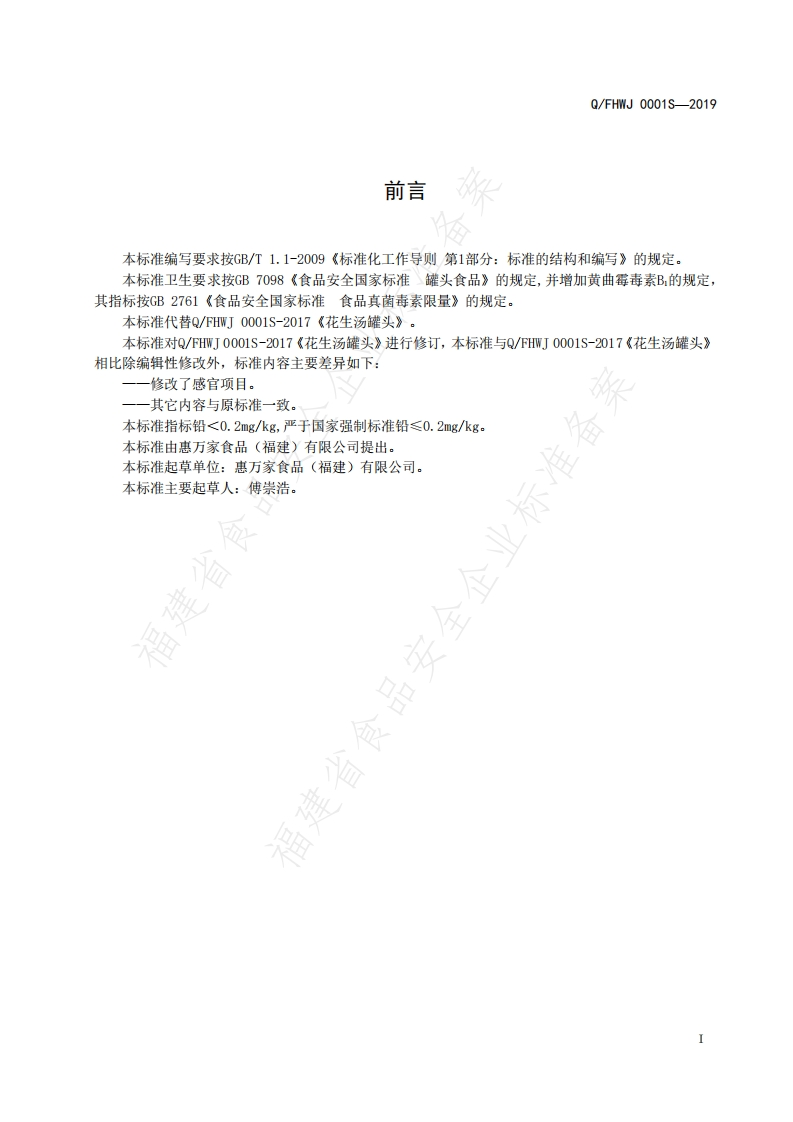 Q/FHWJ 0001S—2019

前言

本标准编写要求按GB/T 1.1-2009《标准化工作导则 第1部分：标准的结构和编写》的规定。

本标准卫生要求按GB 7098《食品安全国家标准 罐头食品》的规定，并增加黄曲霉毒素$B_1$的规定，其指标按GB 2761《食品安全国家标准 食品真菌毒素限量》的规定。

本标准代替Q/FHWJ 0001S-2017《花生汤罐头》。

本标准对Q/FHWJ 0001S-2017《花生汤罐头》进行修订，本标准与Q/FHWJ 0001S-2017《花生汤罐头》相比除编辑性修改外，标准内容主要差异如下：

——修改了感官项目。

——其它内容与原标准一致。

本标准指标铅＜0.2mg/kg,严于国家强制标准铅≤0.2mg/kg。

本标准由惠万家食品（福建）有限公司提出。

本标准起草单位：惠万家食品（福建）有限公司。

本标准主要起草人：傅崇浩。

福建省食品安全企业标准备案

福建省食品安全企业标准备案

I